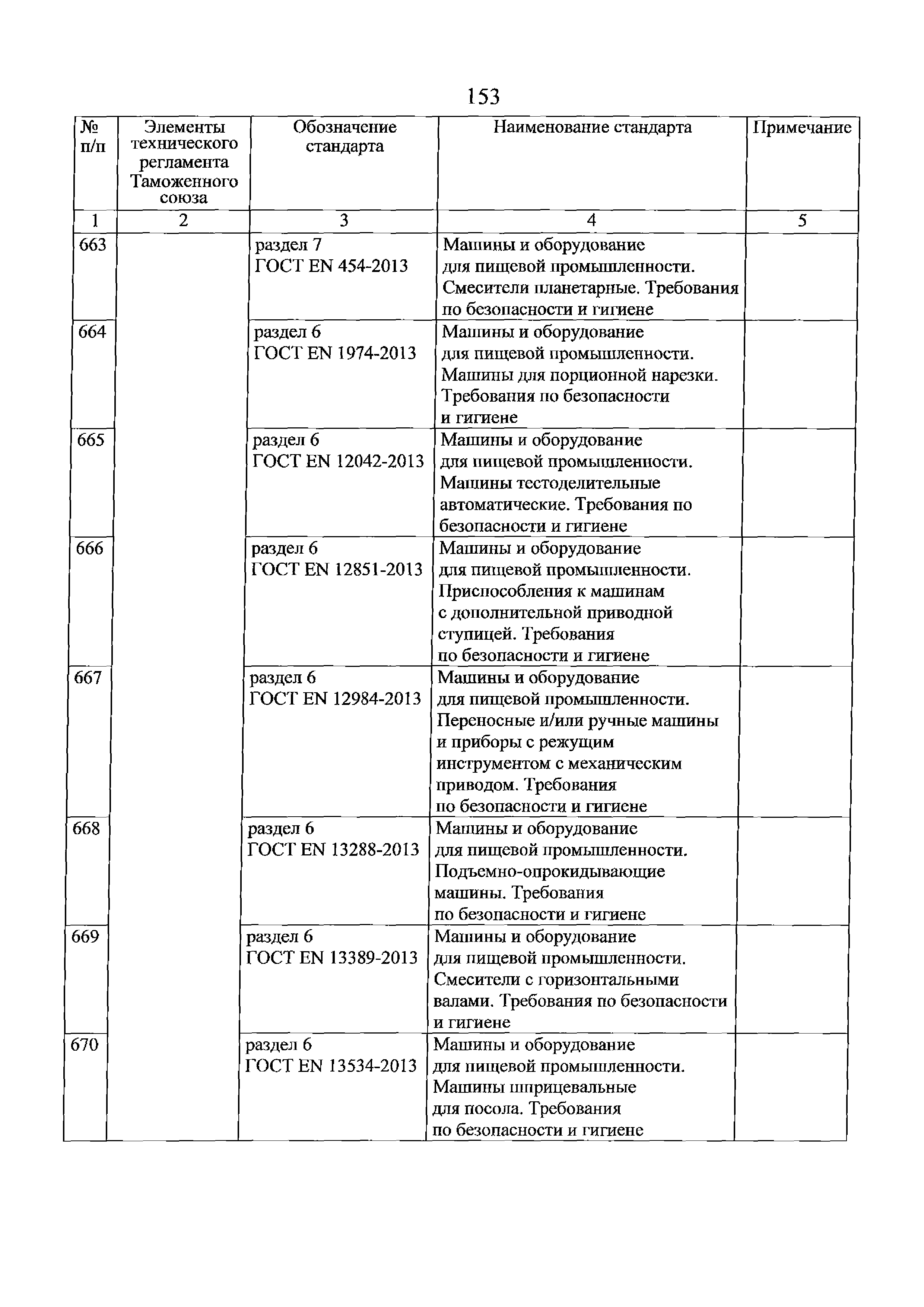 153

| № п/п | Элементы технического регламента Таможенного союза | Обозначение стандарта | Наименование стандарта | Примечание |
|---|---|---|---|---|
| 1 | 2 | 3 | 4 | 5 |
| 663 | | раздел 7 ГОСТ EN 454-2013 | Машины и оборудование для пищевой промышленности. Смесители планетарные. Требования по безопасности и гигиене | |
| 664 | | раздел 6 ГОСТ EN 1974-2013 | Машины и оборудование для пищевой промышленности. Машины для порционной нарезки. Требования по безопасности и гигиене | |
| 665 | | раздел 6 ГОСТ EN 12042-2013 | Машины и оборудование для пищевой промышленности. Машины тестоделительные автоматические. Требования по безопасности и гигиене | |
| 666 | | раздел 6 ГОСТ EN 12851-2013 | Машины и оборудование для пищевой промышленности. Приспособления к машинам с дополнительной приводной ступицей. Требования по безопасности и гигиене | |
| 667 | | раздел 6 ГОСТ EN 12984-2013 | Машины и оборудование для пищевой промышленности. Переносные и/или ручные машины и приборы с режущим инструментом с механическим приводом. Требования по безопасности и гигиене | |
| 668 | | раздел 6 ГОСТ EN 13288-2013 | Машины и оборудование для пищевой промышленности. Подъемно-опрокидывающие машины. Требования по безопасности и гигиене | |
| 669 | | раздел 6 ГОСТ EN 13389-2013 | Машины и оборудование для пищевой промышленности. Смесители с горизонтальными валами. Требования по безопасности и гигиене | |
| 670 | | раздел 6 ГОСТ EN 13534-2013 | Машины и оборудование для пищевой промышленности. Машины шприцевальные для посола. Требования по безопасности и гигиене | |